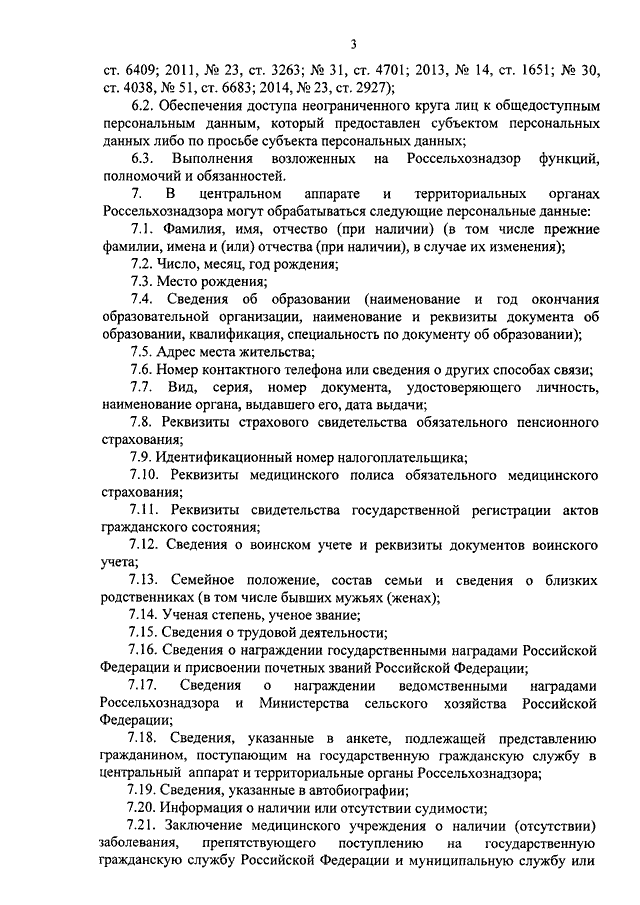 3

ст. 6409; 2011, № 23, ст. 3263; № 31, ст. 4701; 2013, № 14, ст. 1651; № 30, ст. 4038, № 51, ст. 6683; 2014, № 23, ст. 2927);

6.2. Обеспечения доступа неограниченного круга лиц к общедоступным персональным данным, который предоставлен субъектом персональных данных либо по просьбе субъекта персональных данных;

6.3. Выполнения возложенных на Россельхознадзор функций, полномочий и обязанностей.

7. В центральном аппарате и территориальных органах Россельхознадзора могут обрабатываться следующие персональные данные:

7.1. Фамилия, имя, отчество (при наличии) (в том числе прежние фамилии, имена и (или) отчества (при наличии), в случае их изменения);

7.2. Число, месяц, год рождения;

7.3. Место рождения;

7.4. Сведения об образовании (наименование и год окончания образовательной организации, наименование и реквизиты документа об образовании, квалификация, специальность по документу об образовании);

7.5. Адрес места жительства;

7.6. Номер контактного телефона или сведения о других способах связи;

7.7. Вид, серия, номер документа, удостоверяющего личность, наименование органа, выдавшего его, дата выдачи;

7.8. Реквизиты страхового свидетельства обязательного пенсионного страхования;

7.9. Идентификационный номер налогоплательщика;

7.10. Реквизиты медицинского полиса обязательного медицинского страхования;

7.11. Реквизиты свидетельства государственной регистрации актов гражданского состояния;

7.12. Сведения о воинском учете и реквизиты документов воинского учета;

7.13. Семейное положение, состав семьи и сведения о близких родственниках (в том числе бывших мужьях (женах);

7.14. Ученая степень, ученое звание;

7.15. Сведения о трудовой деятельности;

7.16. Сведения о награждении государственными наградами Российской Федерации и присвоении почетных званий Российской Федерации;

7.17. Сведения о награждении ведомственными наградами Россельхознадзора и Министерства сельского хозяйства Российской Федерации;

7.18. Сведения, указанные в анкете, подлежащей представлению гражданином, поступающим на государственную гражданскую службу в центральный аппарат и территориальные органы Россельхознадзора;

7.19. Сведения, указанные в автобиографии;

7.20. Информация о наличии или отсутствии судимости;

7.21. Заключение медицинского учреждения о наличии (отсутствии) заболевания, препятствующего поступлению на государственную гражданскую службу Российской Федерации и муниципальную службу или